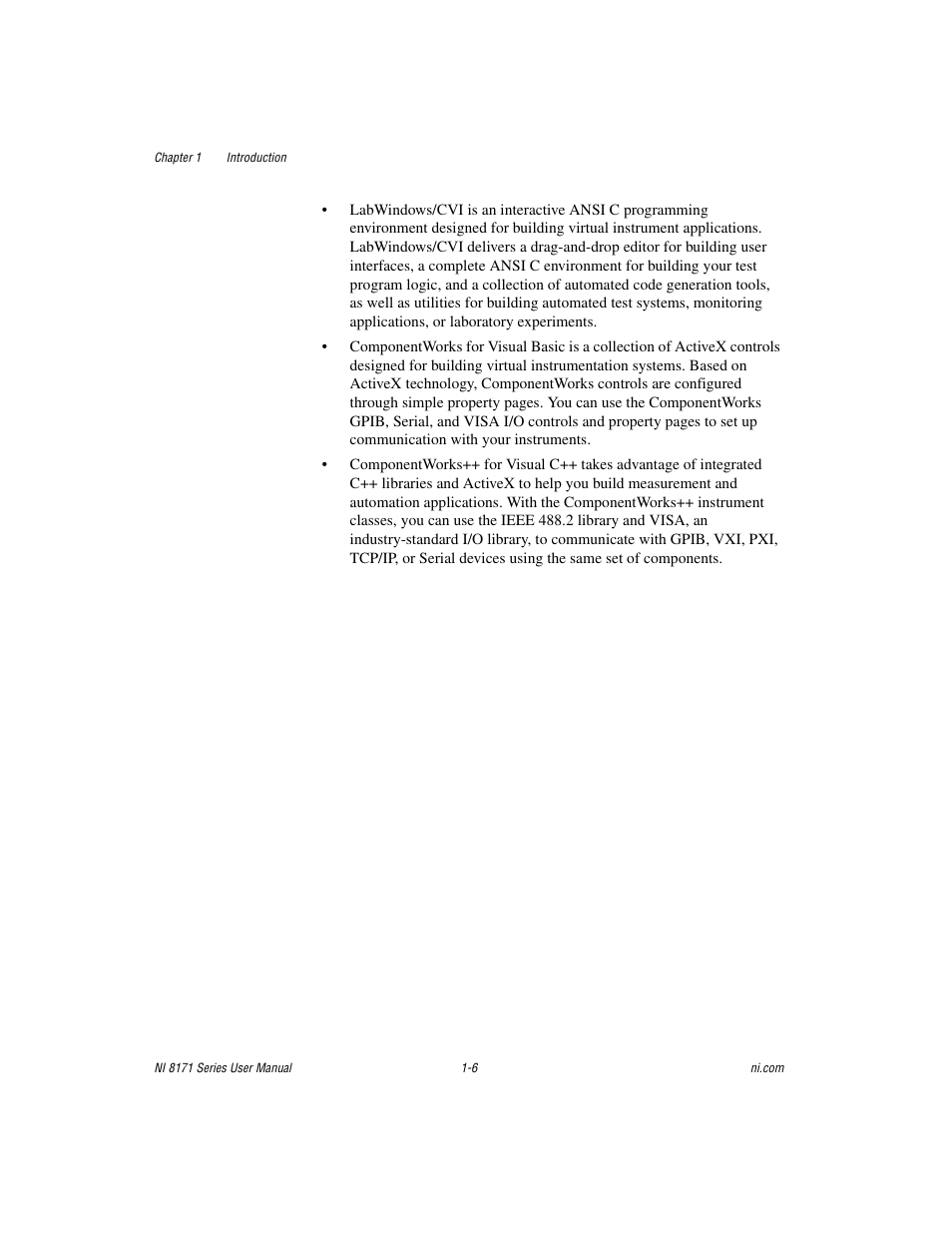 Chapter 1 Introduction

• LabWindows/CVI is an interactive ANSI C programming environment designed for building virtual instrument applications. LabWindows/CVI delivers a drag-and-drop editor for building user interfaces, a complete ANSI C environment for building your test program logic, and a collection of automated code generation tools, as well as utilities for building automated test systems, monitoring applications, or laboratory experiments.

• ComponentWorks for Visual Basic is a collection of ActiveX controls designed for building virtual instrumentation systems. Based on ActiveX technology, ComponentWorks controls are configured through simple property pages. You can use the ComponentWorks GPIB, Serial, and VISA I/O controls and property pages to set up communication with your instruments.

• ComponentWorks++ for Visual C++ takes advantage of integrated C++ libraries and ActiveX to help you build measurement and automation applications. With the ComponentWorks++ instrument classes, you can use the IEEE 488.2 library and VISA, an industry-standard I/O library, to communicate with GPIB, VXI, PXI, TCP/IP, or Serial devices using the same set of components.

NI 8171 Series User Manual 1-6 ni.com